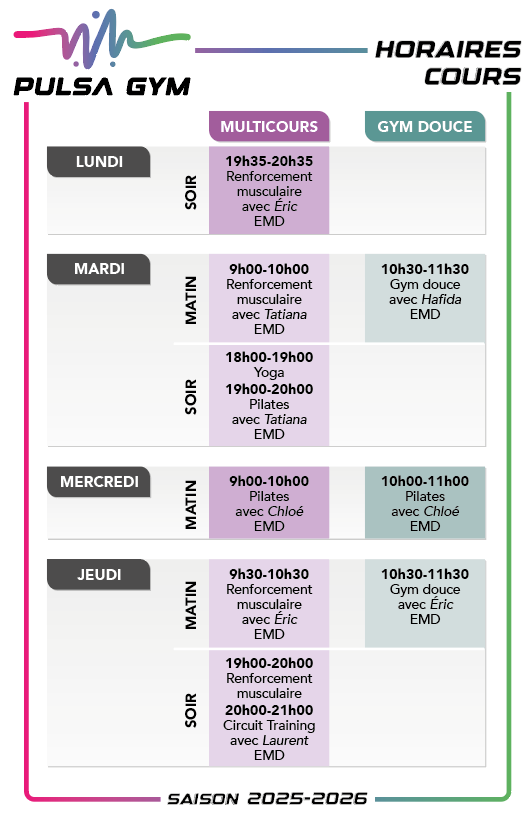 PULSA GYM

HORAIRES COURS

|  |  | MULTICOURS | GYM DOUCE |
|---|---|---|---|
| LUNDI | SOIR | 19h35-20h35 Renforcement musculaire avec Éric EMD |  |
| MARDI | MATIN | 9h00-10h00 Renforcement musculaire avec Tatiana EMD | 10h30-11h30 Gym douce avec Hafida EMD |
|  | SOIR | 18h00-19h00 Yoga 19h00-20h00 Pilates avec Tatiana EMD |  |
| MERCREDI | MATIN | 9h00-10h00 Pilates avec Chloé EMD | 10h00-11h00 Pilates avec Chloé EMD |
| JEUDI | MATIN | 9h30-10h30 Renforcement musculaire avec Éric EMD | 10h30-11h30 Gym douce avec Éric EMD |
|  | SOIR | 19h00-20h00 Renforcement musculaire 20h00-21h00 Circuit Training avec Laurent EMD |  |

SAISON 2025-2026